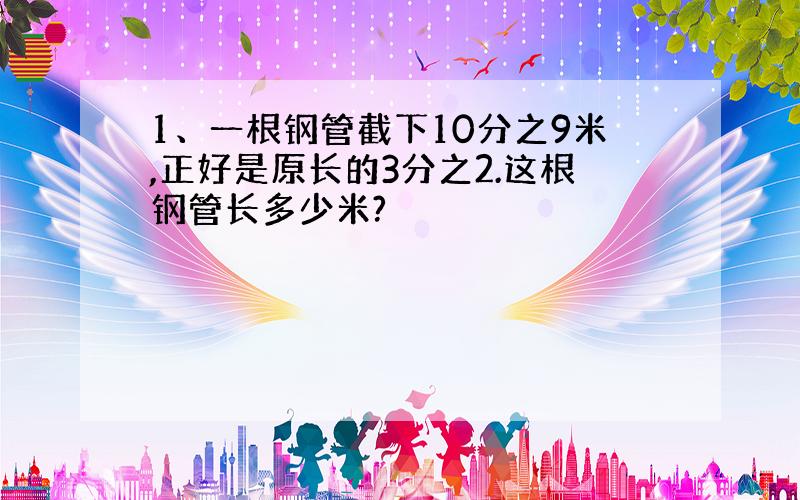 1、一根钢管截下10分之9米,正好是原长的3分之2.这根钢管长多少米?